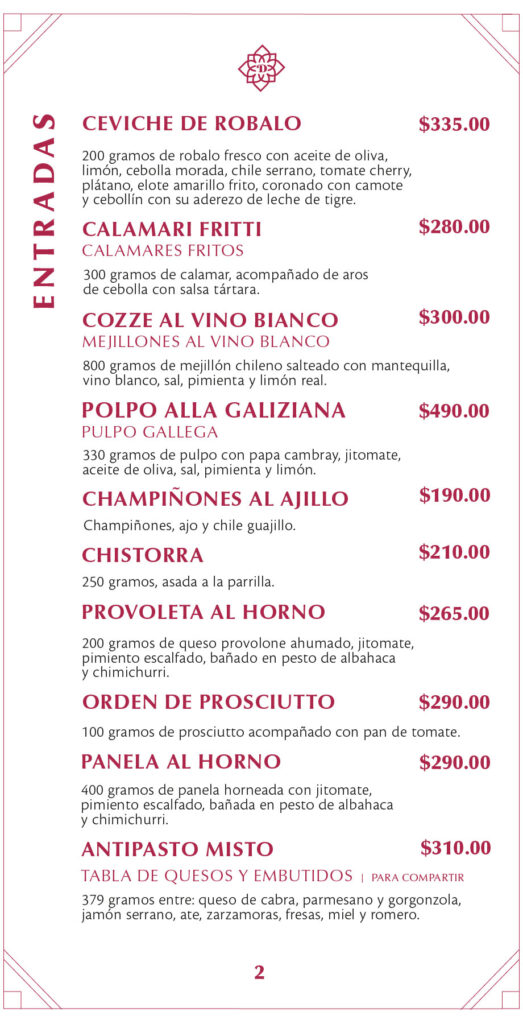 ENTRADAS

CEVICHE DE ROBALO $335.00

200 gramos de robalo fresco con aceite de oliva, limón, cebolla morada, chile serrano, tomate cherry, plátano, elote amarillo frito, coronado con camote y cebollín con su aderezo de leche de tigre.

CALAMARI FRITTI $280.00
CALAMARES FRITOS

300 gramos de calamar, acompañado de aros de cebolla con salsa tártara.

COZZE AL VINO BIANCO $300.00
MEJILLONES AL VINO BLANCO

800 gramos de mejillón chileno salteado con mantequilla, vino blanco, sal, pimienta y limón real.

POLPO ALLA GALIZIANA $490.00
PULPO GALLEGA

330 gramos de pulpo con papa cambray, jitomate, aceite de oliva, sal, pimienta y limón.

CHAMPIÑONES AL AJILLO $190.00

Champiñones, ajo y chile guajillo.

CHISTORRA $210.00

250 gramos, asada a la parrilla.

PROVOLETA AL HORNO $265.00

200 gramos de queso provolone ahumado, jitomate, pimiento escalfado, bañado en pesto de albahaca y chimichurri.

ORDEN DE PROSCIUTTO $290.00

100 gramos de prosciutto acompañado con pan de tomate.

PANELA AL HORNO $290.00

400 gramos de panela horneada con jitomate, pimiento escalfado, bañada en pesto de albahaca y chimichurri.

ANTIPASTO MISTO $310.00
TABLA DE QUESOS Y EMBUTIDOS | PARA COMPARTIR

379 gramos entre: queso de cabra, parmesano y gorgonzola, jamón serrano, ate, zarzamoras, fresas, miel y romero.

2